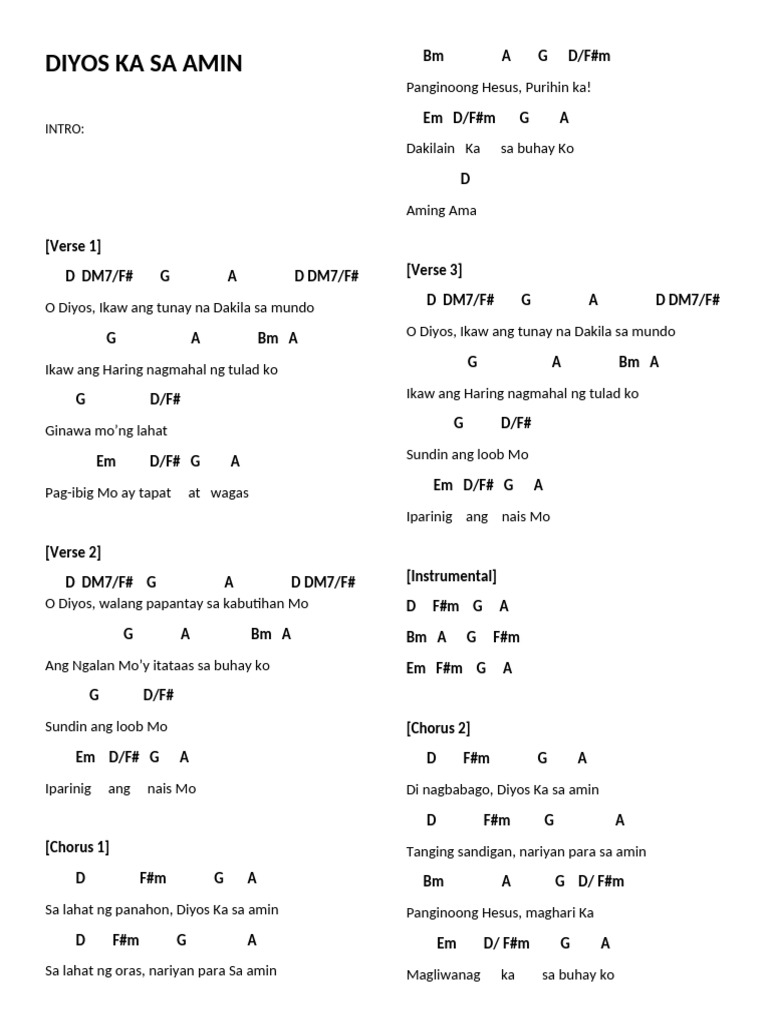 DIYOS KA SA AMIN

INTRO:

[Verse 1]

D DM7/F# G A D DM7/F#

O Diyos, Ikaw ang tunay na Dakila sa mundo

G A Bm A

Ikaw ang Haring nagmahal ng tulad ko

G D/F#

Ginawa mo'ng lahat

Em D/F# G A

Pag-ibig Mo ay tapat at wagas

[Verse 2]

D DM7/F# G A D DM7/F#

O Diyos, walang papantay sa kabutihan Mo

G A Bm A

Ang Ngalan Mo'y itataas sa buhay ko

G D/F#

Sundin ang loob Mo

Em D/F# G A

Iparinig ang nais Mo

[Chorus 1]

D F#m G A

Sa lahat ng panahon, Diyos Ka sa amin

D F#m G A

Sa lahat ng oras, nariyan para Sa amin

Bm A G D/F#m

Panginoong Hesus, Purihin ka!

Em D/F#m G A

Dakilain Ka sa buhay Ko

D

Aming Ama

[Verse 3]

D DM7/F# G A D DM7/F#

O Diyos, Ikaw ang tunay na Dakila sa mundo

G A Bm A

Ikaw ang Haring nagmahal ng tulad ko

G D/F#

Sundin ang loob Mo

Em D/F# G A

Iparinig ang nais Mo

[Instrumental]

D F#m G A

Bm A G F#m

Em F#m G A

[Chorus 2]

D F#m G A

Di nagbabago, Diyos Ka sa amin

D F#m G A

Tanging sandigan, nariyan para sa amin

Bm A G D/ F#m

Panginoong Hesus, maghari Ka

Em D/ F#m G A

Magliwanag ka sa buhay ko